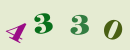 4 3 3 0